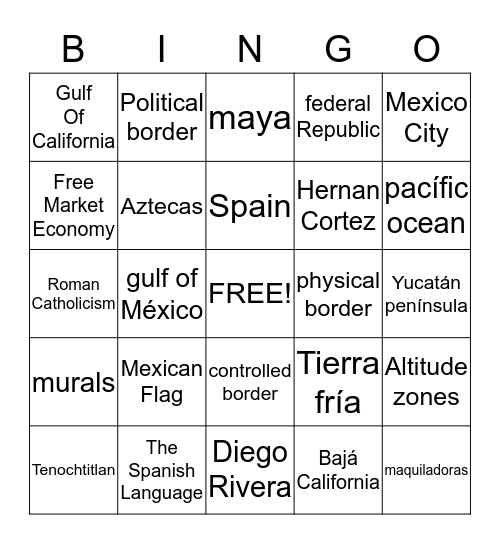 | B | I | N | G | O |
|---|---|---|---|---|
| Gulf Of California | Political border | maya | federal Republic | Mexico City |
| Free Market Economy | Aztecas | Spain | Hernan Cortez | pacífic ocean |
| Roman Catholicism | gulf of México | FREE! | physical border | Yucatán península |
| murals | Mexican Flag | controlled border | Tierra fría | Altitude zones |
| Tenochtitlan | The Spanish Language | Diego Rivera | Bajá California | maquiladoras |